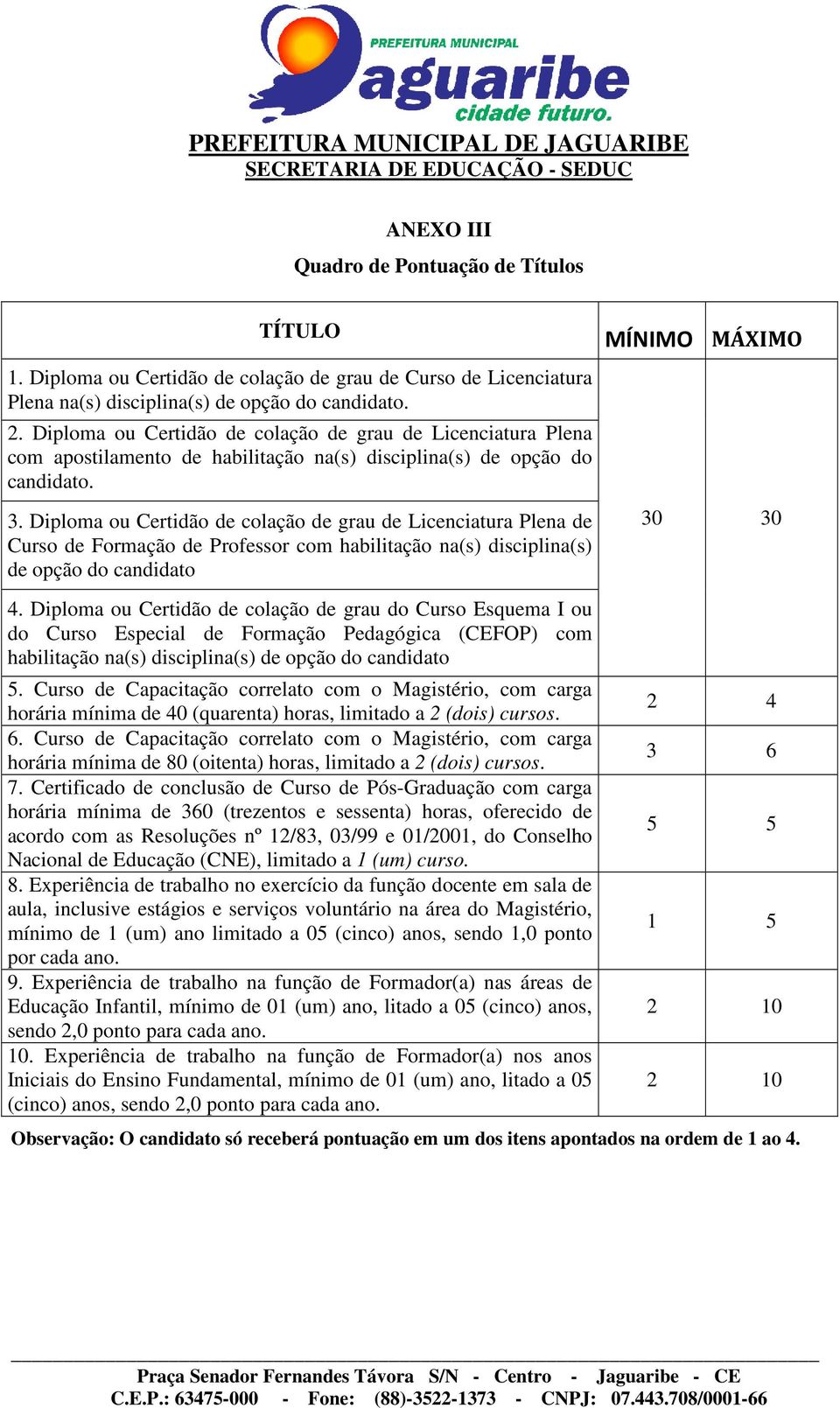 PREFEITURA MUNICIPAL
Jaguaribe
cidade futuro.

PREFEITURA MUNICIPAL DE JAGUARIBE
SECRETARIA DE EDUCAÇÃO - SEDUC

ANEXO III

Quadro de Pontuação de Títulos

| TÍTULO | MÍNIMO | MÁXIMO |
|---|---|---|
| 1. Diploma ou Certidão de colação de grau de Curso de Licenciatura Plena na(s) disciplina(s) de opção do candidato. | 30 | 30 |
| 2. Diploma ou Certidão de colação de grau de Licenciatura Plena com apostilamento de habilitação na(s) disciplina(s) de opção do candidato. | | |
| 3. Diploma ou Certidão de colação de grau de Licenciatura Plena de Curso de Formação de Professor com habilitação na(s) disciplina(s) de opção do candidato | | |
| 4. Diploma ou Certidão de colação de grau do Curso Esquema I ou do Curso Especial de Formação Pedagógica (CEFOP) com habilitação na(s) disciplina(s) de opção do candidato | | |
| 5. Curso de Capacitação correlato com o Magistério, com carga horária mínima de 40 (quarenta) horas, limitado a 2 (dois) cursos. | 2 | 4 |
| 6. Curso de Capacitação correlato com o Magistério, com carga horária mínima de 80 (oitenta) horas, limitado a 2 (dois) cursos. | 3 | 6 |
| 7. Certificado de conclusão de Curso de Pós-Graduação com carga horária mínima de 360 (trezentos e sessenta) horas, oferecido de acordo com as Resoluções nº 12/83, 03/99 e 01/2001, do Conselho Nacional de Educação (CNE), limitado a 1 (um) curso. | 5 | 5 |
| 8. Experiência de trabalho no exercício da função docente em sala de aula, inclusive estágios e serviços voluntário na área do Magistério, mínimo de 1 (um) ano limitado a 05 (cinco) anos, sendo 1,0 ponto por cada ano. | 1 | 5 |
| 9. Experiência de trabalho na função de Formador(a) nas áreas de Educação Infantil, mínimo de 01 (um) ano, litado a 05 (cinco) anos, sendo 2,0 ponto para cada ano. | 2 | 10 |
| 10. Experiência de trabalho na função de Formador(a) nos anos Iniciais do Ensino Fundamental, mínimo de 01 (um) ano, litado a 05 (cinco) anos, sendo 2,0 ponto para cada ano. | 2 | 10 |

Observação: O candidato só receberá pontuação em um dos itens apontados na ordem de 1 ao 4.

Praça Senador Fernandes Távora S/N - Centro - Jaguaribe - CE
C.E.P.: 63475-000 - Fone: (88)-3522-1373 - CNPJ: 07.443.708/0001-66